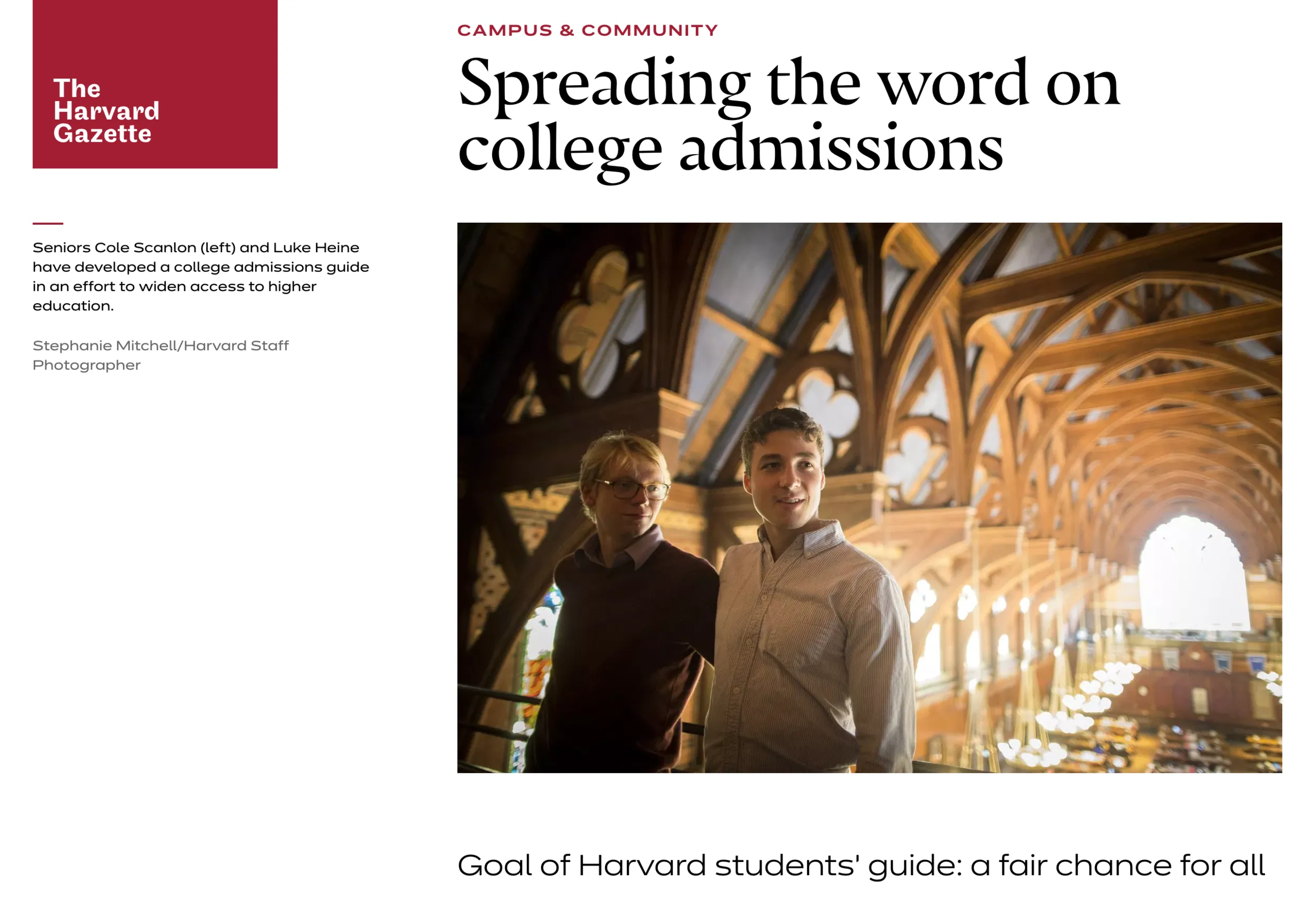 The Harvard Gazette

CAMPUS & COMMUNITY

Spreading the word on college admissions

Seniors Cole Scanlon (left) and Luke Heine have developed a college admissions guide in an effort to widen access to higher education.

Stephanie Mitchell/Harvard Staff Photographer

Goal of Harvard students' guide: a fair chance for all